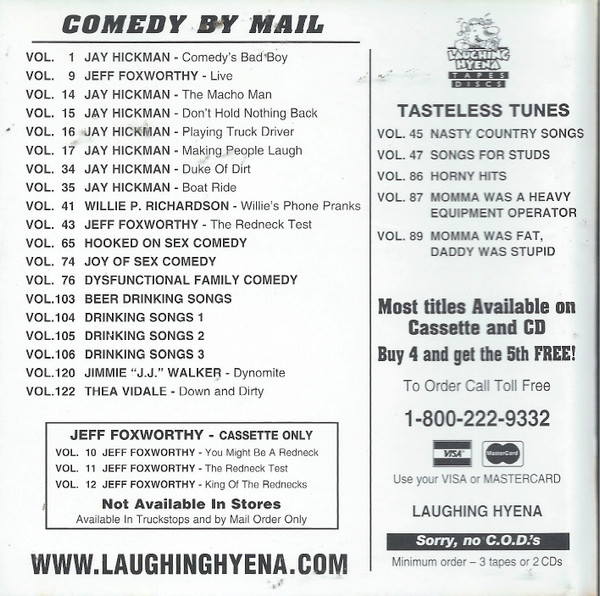 COMEDY BY MAIL

VOL. 1 JAY HICKMAN - Comedy's Bad Boy
VOL. 9 JEFF FOXWORTHY - Live
VOL. 14 JAY HICKMAN - The Macho Man
VOL. 15 JAY HICKMAN - Don't Hold Nothing Back
VOL. 16 JAY HICKMAN - Playing Truck Driver
VOL. 17 JAY HICKMAN - Making People Laugh
VOL. 34 JAY HICKMAN - Duke Of Dirt
VOL. 35 JAY HICKMAN - Boat Ride
VOL. 41 WILLIE P. RICHARDSON - Willie's Phone Pranks
VOL. 43 JEFF FOXWORTHY - The Redneck Test
VOL. 65 HOOKED ON SEX COMEDY
VOL. 74 JOY OF SEX COMEDY
VOL. 76 DYSFUNCTIONAL FAMILY COMEDY
VOL.103 BEER DRINKING SONGS
VOL.104 DRINKING SONGS 1
VOL.105 DRINKING SONGS 2
VOL.106 DRINKING SONGS 3
VOL.120 JIMMIE "J.J." WALKER - Dynomite
VOL.122 THEA VIDALE - Down and Dirty

JEFF FOXWORTHY - CASSETTE ONLY
VOL. 10 JEFF FOXWORTHY - You Might Be A Redneck
VOL. 11 JEFF FOXWORTHY - The Redneck Test
VOL. 12 JEFF FOXWORTHY - King Of The Rednecks
Not Available In Stores
Available In Truckstops and by Mail Order Only

WWW.LAUGHINGHYENA.COM

LAUGHING HYENA TAPES DISCS

TASTELESS TUNES
VOL. 45 NASTY COUNTRY SONGS
VOL. 47 SONGS FOR STUDS
VOL. 86 HORNY HITS
VOL. 87 MOMMA WAS A HEAVY EQUIPMENT OPERATOR
VOL. 89 MOMMA WAS FAT, DADDY WAS STUPID

Most titles Available on Cassette and CD
Buy 4 and get the 5th FREE!

To Order Call Toll Free
1-800-222-9332

VISA MasterCard
Use your VISA or MASTERCARD

LAUGHING HYENA

Sorry, no C.O.D.'s
Minimum order – 3 tapes or 2 CDs